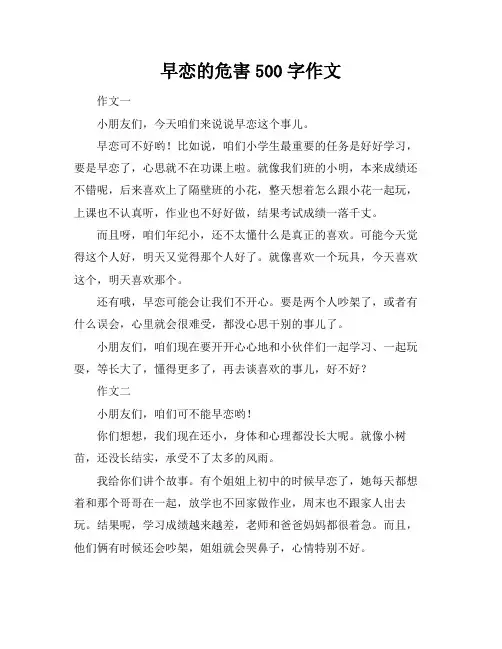 早恋的危害 500 字作文

作文一

小朋友们，今天咱们来说说早恋这个事儿。

早恋可不好哟！比如说，咱们小学生最重要的任务是好好学习，要是早恋了，心思就不在功课上啦。就像我们班的小明，本来成绩还不错呢，后来喜欢上了隔壁班的小花，整天想着怎么跟小花一起玩，上课也不认真听，作业也不好好做，结果考试成绩一落千丈。

而且呀，咱们年纪小，还不太懂什么是真正的喜欢。可能今天觉得这个人好，明天又觉得那个人好了。就像喜欢一个玩具，今天喜欢这个，明天喜欢那个。

还有哦，早恋可能会让我们不开心。要是两个人吵架了，或者有什么误会，心里就会很难受，都没心思干别的事儿了。

小朋友们，咱们现在要开开心心地和小伙伴们一起学习、一起玩耍，等长大了，懂得更多了，再去谈喜欢的事儿，好不好？

作文二

小朋友们，咱们可不能早恋哟！

你们想想，我们现在还小，身体和心理都没长大呢。就像小树苗，还没长结实，承受不了太多的风雨。

我给你们讲个故事。有个姐姐上初中的时候早恋了，她每天都想着和那个哥哥在一起，放学也不回家做作业，周末也不跟家人出去玩。结果呢，学习成绩越来越差，老师和爸爸妈妈都很着急。而且，他们俩有时候还会吵架，姐姐就会哭鼻子，心情特别不好。